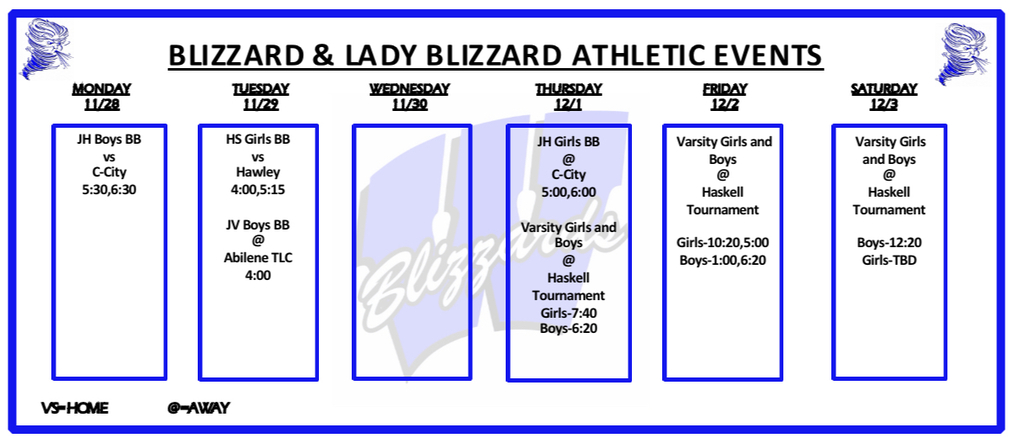 BLIZZARD & LADY BLIZZARD ATHLETIC EVENTS

MONDAY
11/28

JH Boys BB
vs
C-City
5:30,6:30

TUESDAY
11/29

HS Girls BB
vs
Hawley
4:00,5:15

JV Boys BB
@
Abilene TLC
4:00

WEDNESDAY
11/30

Blizzards

THURSDAY
12/1

JH Girls BB
@
C-City
5:00,6:00

Varsity Girls and Boys
@
Haskell
Tournament
Girls-7:40
Boys-6:20

FRIDAY
12/2

Varsity Girls and Boys
@
Haskell
Tournament

Girls-10:20,5:00
Boys-1:00,6:20

SATURDAY
12/3

Varsity Girls and Boys
@
Haskell
Tournament

Boys-12:20
Girls-TBD

VS=HOME @=AWAY